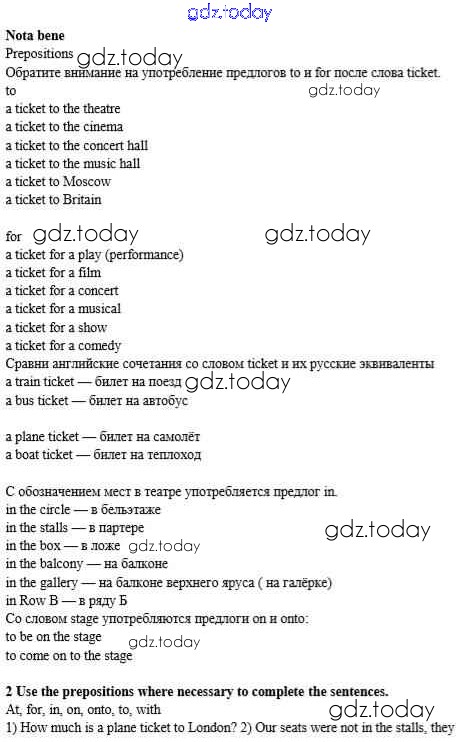 Nota bene
Prepositions
Обратите внимание на употребление предлогов to и for после слова ticket.
to
a ticket to the theatre
a ticket to the cinema
a ticket to the concert hall
a ticket to the music hall
a ticket to Moscow
a ticket to Britain

for
a ticket for a play (performance)
a ticket for a film
a ticket for a concert
a ticket for a musical
a ticket for a show
a ticket for a comedy
Сравни английские сочетания со словом ticket и их русские эквиваленты
a train ticket — билет на поезд
a bus ticket — билет на автобус

a plane ticket — билет на самолёт
a boat ticket — билет на теплоход

С обозначением мест в театре употребляется предлог in.
in the circle — в бельэтаже
in the stalls — в партере
in the box — в ложе
in the balcony — на балконе
in the gallery — на балконе верхнего яруса ( на галёрке)
in Row B — в ряду Б
Со словом stage употребляются предлоги on и onto:
to be on the stage
to come on to the stage

2 Use the prepositions where necessary to complete the sentences.
At, for, in, on, onto, to, with
1) How much is a plane ticket to London? 2) Our seats were not in the stalls, they

gdz.today